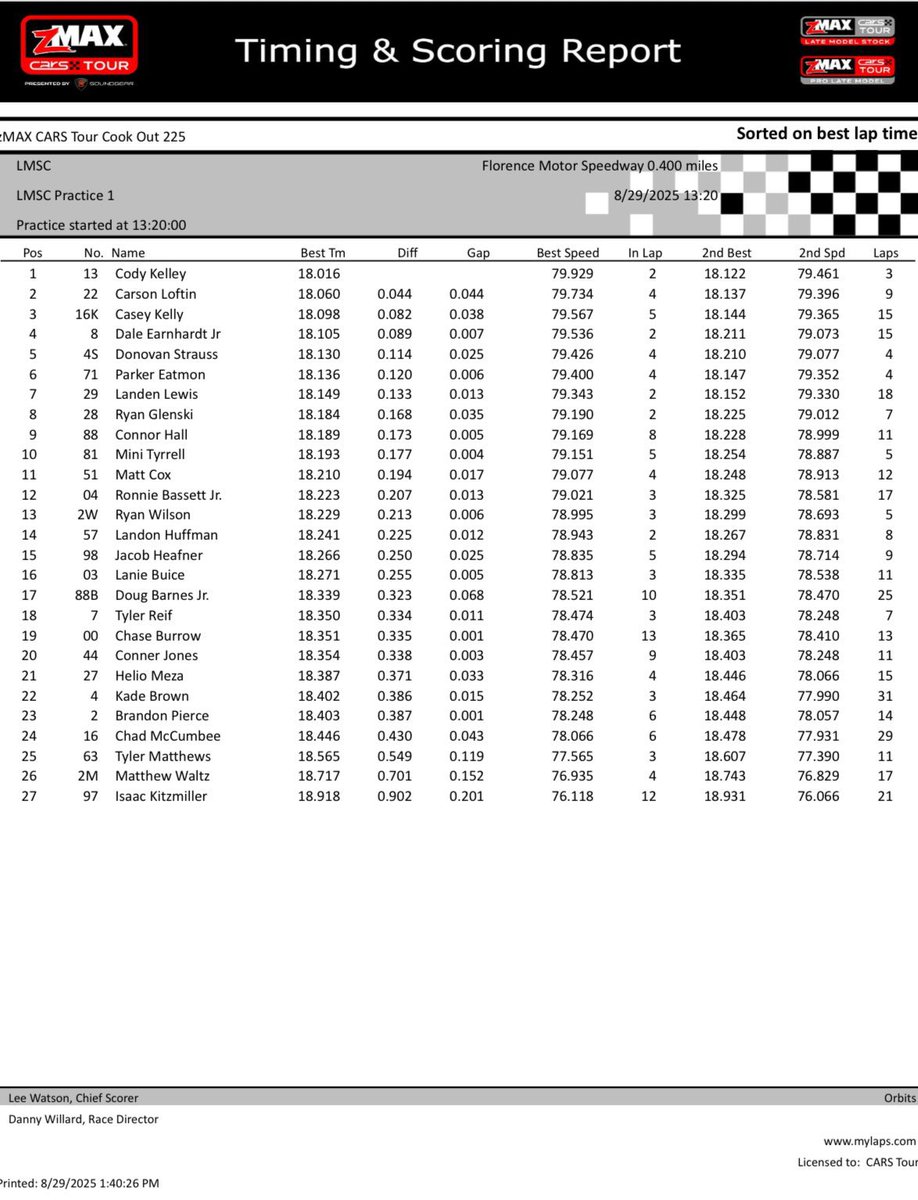 zMAX CARS TOUR
PRESENTED BY SOUNDGEAR

Timing & Scoring Report

zMAX CARS TOUR LATE MODEL STOCK
zMAX CARS TOUR PRO LATE MODEL

zMAX CARS Tour Cook Out 225

Sorted on best lap time

LMSC

Florence Motor Speedway 0.400 miles

LMSC Practice 1

8/29/2025 13:20

Practice started at 13:20:00

| Pos | No. | Name | Best Tm | Diff | Gap | Best Speed | In Lap | 2nd Best | 2nd Spd | Laps |
|---|---|---|---|---|---|---|---|---|---|---|
| 1 | 13 | Cody Kelley | 18.016 | | | 79.929 | 2 | 18.122 | 79.461 | 3 |
| 2 | 22 | Carson Loftin | 18.060 | 0.044 | 0.044 | 79.734 | 4 | 18.137 | 79.396 | 9 |
| 3 | 16K | Casey Kelly | 18.098 | 0.082 | 0.038 | 79.567 | 5 | 18.144 | 79.365 | 15 |
| 4 | 8 | Dale Earnhardt Jr | 18.105 | 0.089 | 0.007 | 79.536 | 2 | 18.211 | 79.073 | 15 |
| 5 | 4S | Donovan Strauss | 18.130 | 0.114 | 0.025 | 79.426 | 4 | 18.210 | 79.077 | 4 |
| 6 | 71 | Parker Eatmon | 18.136 | 0.120 | 0.006 | 79.400 | 4 | 18.147 | 79.352 | 4 |
| 7 | 29 | Landen Lewis | 18.149 | 0.133 | 0.013 | 79.343 | 2 | 18.152 | 79.330 | 18 |
| 8 | 28 | Ryan Glenski | 18.184 | 0.168 | 0.035 | 79.190 | 2 | 18.225 | 79.012 | 7 |
| 9 | 88 | Connor Hall | 18.189 | 0.173 | 0.005 | 79.169 | 8 | 18.228 | 78.999 | 11 |
| 10 | 81 | Mini Tyrrell | 18.193 | 0.177 | 0.004 | 79.151 | 5 | 18.254 | 78.887 | 5 |
| 11 | 51 | Matt Cox | 18.210 | 0.194 | 0.017 | 79.077 | 4 | 18.248 | 78.913 | 12 |
| 12 | 04 | Ronnie Bassett Jr. | 18.223 | 0.207 | 0.013 | 79.021 | 3 | 18.325 | 78.581 | 17 |
| 13 | 2W | Ryan Wilson | 18.229 | 0.213 | 0.006 | 78.995 | 3 | 18.299 | 78.693 | 5 |
| 14 | 57 | Landon Huffman | 18.241 | 0.225 | 0.012 | 78.943 | 2 | 18.267 | 78.831 | 8 |
| 15 | 98 | Jacob Heafner | 18.266 | 0.250 | 0.025 | 78.835 | 5 | 18.294 | 78.714 | 9 |
| 16 | 03 | Lanie Buice | 18.271 | 0.255 | 0.005 | 78.813 | 3 | 18.335 | 78.538 | 11 |
| 17 | 88B | Doug Barnes Jr. | 18.339 | 0.323 | 0.068 | 78.521 | 10 | 18.351 | 78.470 | 25 |
| 18 | 7 | Tyler Reif | 18.350 | 0.334 | 0.011 | 78.474 | 3 | 18.403 | 78.248 | 7 |
| 19 | 00 | Chase Burrow | 18.351 | 0.335 | 0.001 | 78.470 | 13 | 18.365 | 78.410 | 13 |
| 20 | 44 | Conner Jones | 18.354 | 0.338 | 0.003 | 78.457 | 9 | 18.403 | 78.248 | 11 |
| 21 | 27 | Helio Meza | 18.387 | 0.371 | 0.033 | 78.316 | 4 | 18.446 | 78.066 | 15 |
| 22 | 4 | Kade Brown | 18.402 | 0.386 | 0.015 | 78.252 | 3 | 18.464 | 77.990 | 31 |
| 23 | 2 | Brandon Pierce | 18.403 | 0.387 | 0.001 | 78.248 | 6 | 18.448 | 78.057 | 14 |
| 24 | 16 | Chad McCumbee | 18.446 | 0.430 | 0.043 | 78.066 | 6 | 18.478 | 77.931 | 29 |
| 25 | 63 | Tyler Matthews | 18.565 | 0.549 | 0.119 | 77.565 | 3 | 18.607 | 77.390 | 11 |
| 26 | 2M | Matthew Waltz | 18.717 | 0.701 | 0.152 | 76.935 | 4 | 18.743 | 76.829 | 17 |
| 27 | 97 | Isaac Kitzmiller | 18.918 | 0.902 | 0.201 | 76.118 | 12 | 18.931 | 76.066 | 21 |

Lee Watson, Chief Scorer
Orbits
Danny Willard, Race Director

www.mylaps.com
Licensed to: CARS Tour
Printed: 8/29/2025 1:40:26 PM